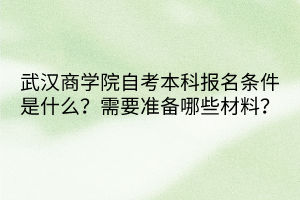 武汉商学院自考本科报名条件是什么？需要准备哪些材料?